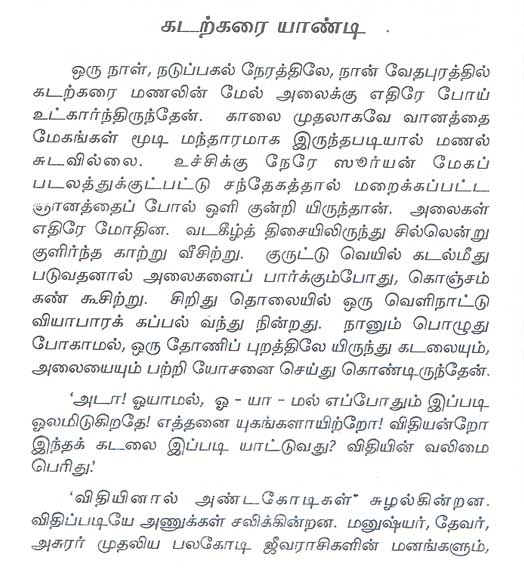 கடற்கரை யாண்டி

ஒரு நாள், நடுப்பகல் நேரத்திலே, நான் வேதபுரத்தில் கடற்கரை மணலின் மேல் அலைக்கு எதிரே போய் உட்கார்ந்திருந்தேன். காலை முதலாகவே வானத்தை மேகங்கள் மூடி மந்தாரமாக இருந்தபடியால் மணல் சுடவில்லை. உச்சிக்கு நேரே ஸூர்யன் மேகப் படலத்துக்குட்பட்டு சந்தேகத்தால் மறைக்கப்பட்ட ஞானத்தைப் போல் ஒளி குன்றி யிருந்தான். அலைகள் எதிரே மோதின. வடகீழ்த் திசையிலிருந்து சில்லென்று குளிர்ந்த காற்று வீசிற்று. குருட்டு வெயில் கடல்மீது படுவதனால் அலைகளைப் பார்க்கும்போது, கொஞ்சம் கண் கூசிற்று. சிறிது தொலையில் ஒரு வெளிநாட்டு வியாபாரக் கப்பல் வந்து நின்றது. நானும் பொழுது போகாமல், ஒரு தோணிப் புறத்திலே யிருந்து கடலையும், அலையையும் பற்றி யோசனை செய்து கொண்டிருந்தேன்.

'அடா! ஓயாமல், ஓ - யா - மல் எப்போதும் இப்படி ஓலமிடுகிறதே! எத்தனை யுகங்களாயிற்றோ! விதியன்றோ இந்தக் கடலை இப்படி யாட்டுவது? விதியின் வலிமை பெரிது.'

'விதியினால் அண்டகோடிகள்" சுழல்கின்றன. விதிப்படியே அணுக்கள் சலிக்கின்றன. மனுஷ்யர், தேவர், அசுரர் முதலிய பலகோடி ஜீவராசிகளின் மனங்களும்,